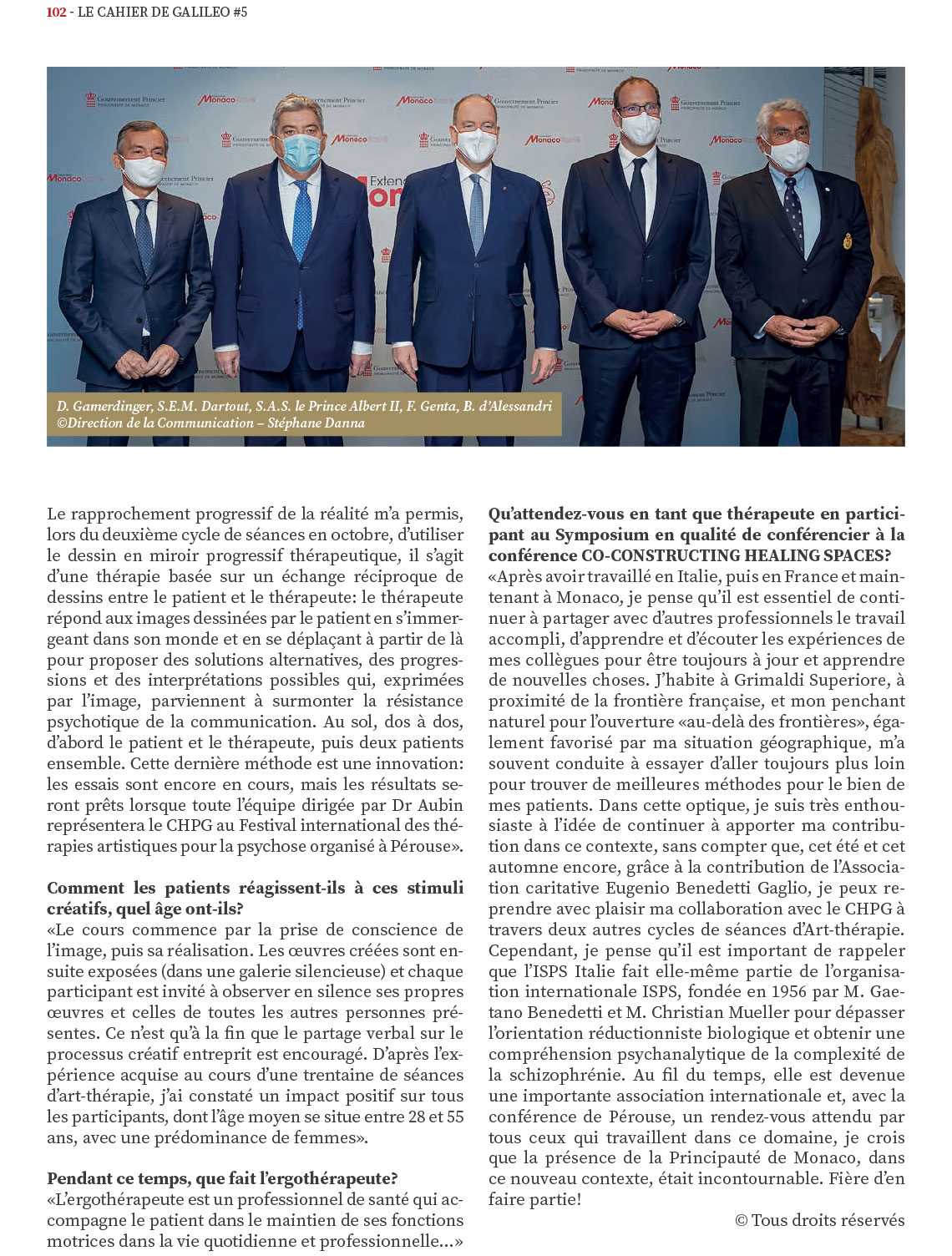 102 - LE CAHIER DE GALILEO #5

D. Gamerdinger, S.E.M. Dartout, S.A.S. le Prince Albert II, F. Genta, B. d'Alessandri
©Direction de la Communication – Stéphane Danna

Le rapprochement progressif de la réalité m'a permis, lors du deuxième cycle de séances en octobre, d'utiliser le dessin en miroir progressif thérapeutique, il s'agit d'une thérapie basée sur un échange réciproque de dessins entre le patient et le thérapeute: le thérapeute répond aux images dessinées par le patient en s'immergeant dans son monde et en se déplaçant à partir de là pour proposer des solutions alternatives, des progressions et des interprétations possibles qui, exprimées par l'image, parviennent à surmonter la résistance psychotique de la communication. Au sol, dos à dos, d'abord le patient et le thérapeute, puis deux patients ensemble. Cette dernière méthode est une innovation: les essais sont encore en cours, mais les résultats seront prêts lorsque toute l'équipe dirigée par Dr Aubin représentera le CHPG au Festival international des thérapies artistiques pour la psychose organisé à Pérouse».

Comment les patients réagissent-ils à ces stimuli créatifs, quel âge ont-ils?
«Le cours commence par la prise de conscience de l'image, puis sa réalisation. Les œuvres créées sont ensuite exposées (dans une galerie silencieuse) et chaque participant est invité à observer en silence ses propres œuvres et celles de toutes les autres personnes présentes. Ce n'est qu'à la fin que le partage verbal sur le processus créatif entreprit est encouragé. D'après l'expérience acquise au cours d'une trentaine de séances d'art-thérapie, j'ai constaté un impact positif sur tous les participants, dont l'âge moyen se situe entre 28 et 55 ans, avec une prédominance de femmes».

Pendant ce temps, que fait l'ergothérapeute?
«L'ergothérapeute est un professionnel de santé qui accompagne le patient dans le maintien de ses fonctions motrices dans la vie quotidienne et professionnelle...»

Qu'attendez-vous en tant que thérapeute en participant au Symposium en qualité de conférencier à la conférence CO-CONSTRUCTING HEALING SPACES?
«Après avoir travaillé en Italie, puis en France et maintenant à Monaco, je pense qu'il est essentiel de continuer à partager avec d'autres professionnels le travail accompli, d'apprendre et d'écouter les expériences de mes collègues pour être toujours à jour et apprendre de nouvelles choses. J'habite à Grimaldi Superiore, à proximité de la frontière française, et mon penchant naturel pour l'ouverture «au-delà des frontières», également favorisé par ma situation géographique, m'a souvent conduite à essayer d'aller toujours plus loin pour trouver de meilleures méthodes pour le bien de mes patients. Dans cette optique, je suis très enthousiaste à l'idée de continuer à apporter ma contribution dans ce contexte, sans compter que, cet été et cet automne encore, grâce à la contribution de l'Association caritative Eugenio Benedetti Gaglio, je peux reprendre avec plaisir ma collaboration avec le CHPG à travers deux autres cycles de séances d'Art-thérapie. Cependant, je pense qu'il est important de rappeler que l'ISPS Italie fait elle-même partie de l'organisation internationale ISPS, fondée en 1956 par M. Gaetano Benedetti et M. Christian Mueller pour dépasser l'orientation réductionniste biologique et obtenir une compréhension psychanalytique de la complexité de la schizophrénie. Au fil du temps, elle est devenue une importante association internationale et, avec la conférence de Pérouse, un rendez-vous attendu par tous ceux qui travaillent dans ce domaine, je crois que la présence de la Principauté de Monaco, dans ce nouveau contexte, était incontournable. Fière d'en faire partie!

© Tous droits réservés